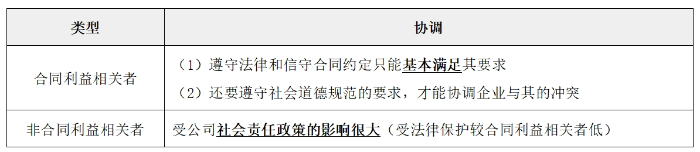 | 类型 | 协调 |
|---|---|
| 合同利益相关者 | （1）遵守法律和信守合同约定只能基本满足其要求<br>（2）还要遵守社会道德规范的要求，才能协调企业与其的冲突 |
| 非合同利益相关者 | 受公司社会责任政策的影响很大（受法律保护较合同利益相关者低） |